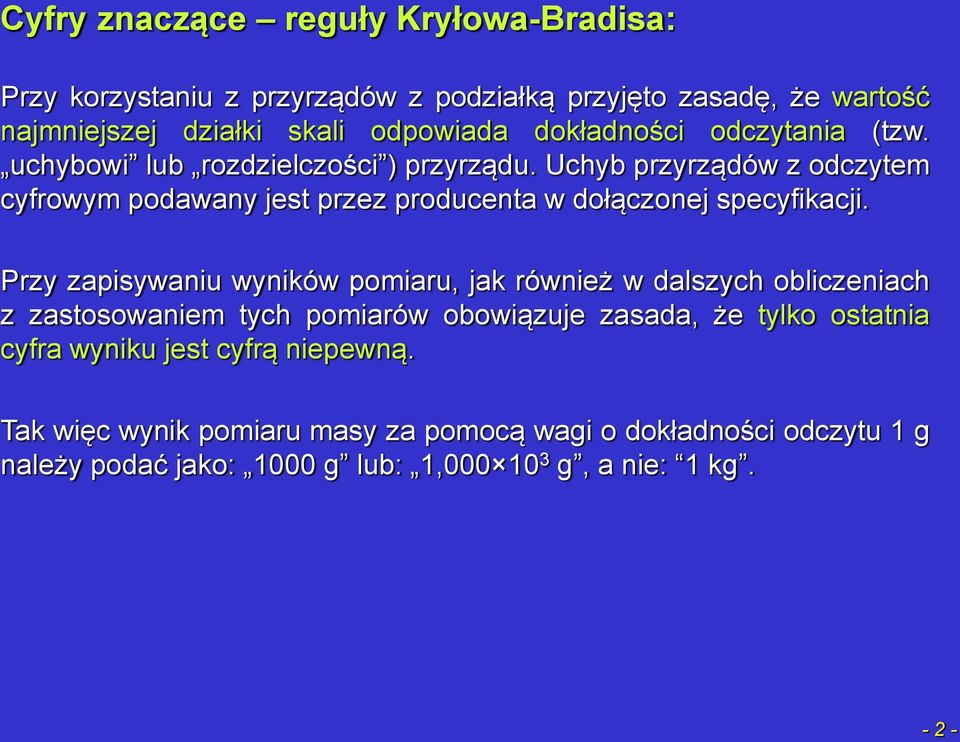 Cyfry znaczące – reguły Kryłowa-Bradisa:

Przy korzystaniu z przyrządów z podziałką przyjęto zasadę, że wartość najmniejszej działki skali odpowiada dokładności odczytania (tzw. „uchybowi” lub „rozdzielczości”) przyrządu. Uchyb przyrządów z odczytem cyfrowym podawany jest przez producenta w dołączonej specyfikacji.

Przy zapisywaniu wyników pomiaru, jak również w dalszych obliczeniach z zastosowaniem tych pomiarów obowiązuje zasada, że tylko ostatnia cyfra wyniku jest cyfrą niepewną.

Tak więc wynik pomiaru masy za pomocą wagi o dokładności odczytu 1 g należy podać jako: „1000 g” lub: „$1,000 \times 10^3$ g”, a nie: “1 kg”.

- 2 -